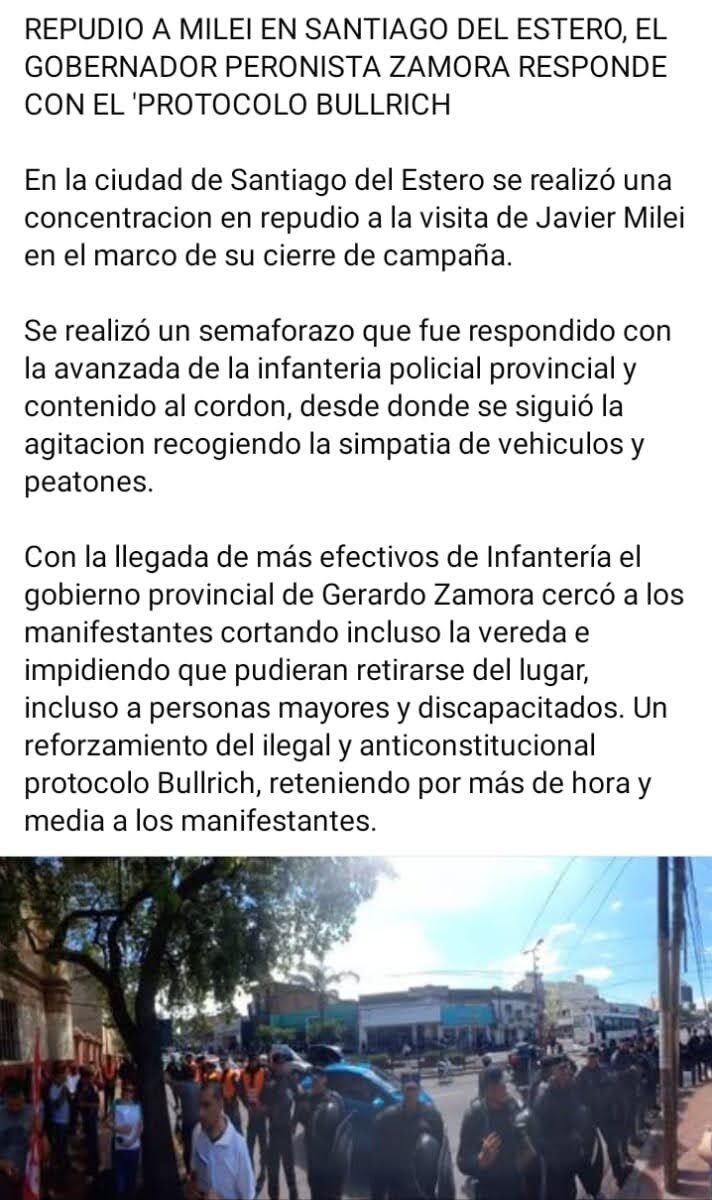 REPUDIO A MILEI EN SANTIAGO DEL ESTERO, EL GOBERNADOR PERONISTA ZAMORA RESPONDE CON EL 'PROTOCOLO BULLRICH

En la ciudad de Santiago del Estero se realizó una concentracion en repudio a la visita de Javier Milei en el marco de su cierre de campaña.

Se realizó un semaforazo que fue respondido con la avanzada de la infanteria policial provincial y contenido al cordon, desde donde se siguió la agitacion recogiendo la simpatia de vehiculos y peatones.

Con la llegada de más efectivos de Infantería el gobierno provincial de Gerardo Zamora cercó a los manifestantes cortando incluso la vereda e impidiendo que pudieran retirarse del lugar, incluso a personas mayores y discapacitados. Un reforzamiento del ilegal y anticonstitucional protocolo Bullrich, reteniendo por más de hora y media a los manifestantes.